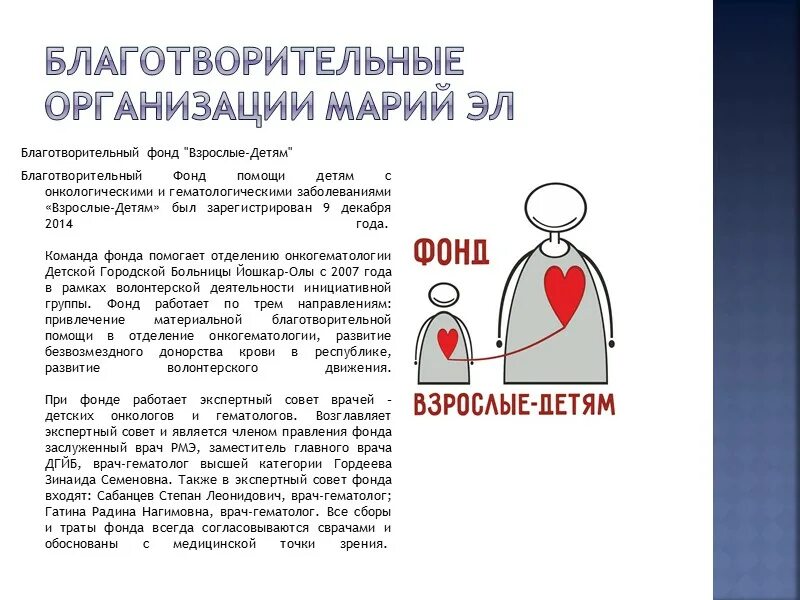 БЛАГОТВОРИТЕЛЬНЫЕ ОРГАНИЗАЦИИ МАРИЙ ЭЛ

Благотворительный фонд "Взрослые-Детям"

Благотворительный Фонд помощи детям с онкологическими и гематологическими заболеваниями «Взрослые-Детям» был зарегистрирован 9 декабря 2014 года.

Команда фонда помогает отделению онкогематологии Детской Городской Больницы Йошкар-Олы с 2007 года в рамках волонтерской деятельности инициативной группы. Фонд работает по трем направлениям: привлечение материальной благотворительной помощи в отделение онкогематологии, развитие безвозмездного донорства крови в республике, развитие волонтерского движения.

При фонде работает экспертный совет врачей – детских онкологов и гематологов. Возглавляет экспертный совет и является членом правления фонда заслуженный врач РМЭ, заместитель главного врача ДГЙБ, врач-гематолог высшей категории Гордеева Зинаида Семеновна. Также в экспертный совет фонда входят: Сабанцев Степан Леонидович, врач-гематолог; Гатина Радина Нагимовна, врач-гематолог. Все сборы и траты фонда всегда согласовываются сврачами и обоснованы с медицинской точки зрения.

ФОНД

ВЗРОСЛЫЕ-ДЕТЯМ